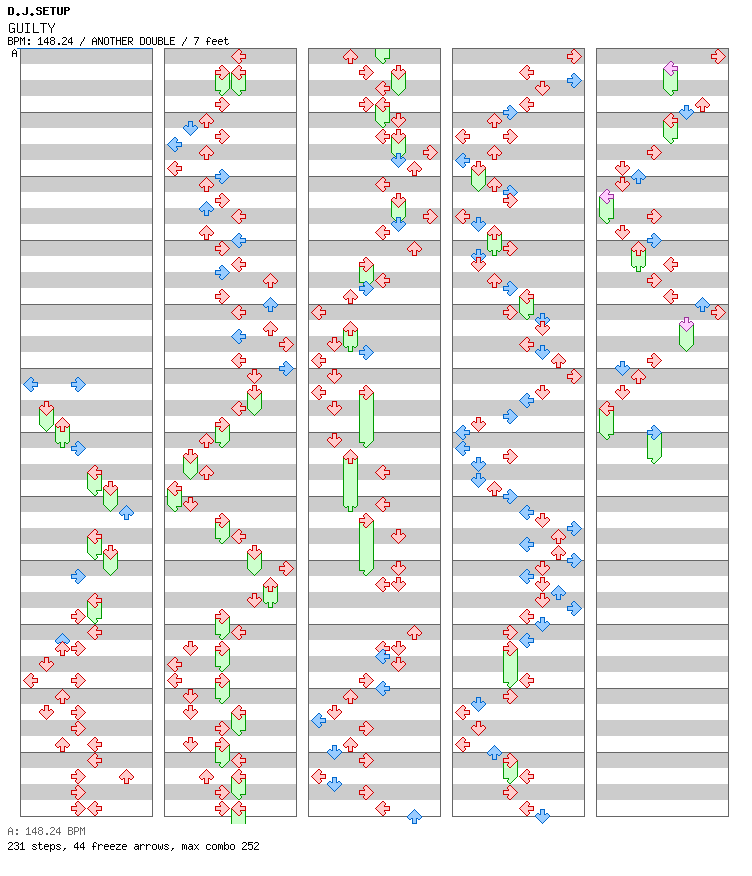 D.J.SETUP
GUILTY
BPM: 148.24 / ANOTHER DOUBLE / 7 feet
A

A: 148.24 BPM
231 steps, 44 freeze arrows, max combo 252